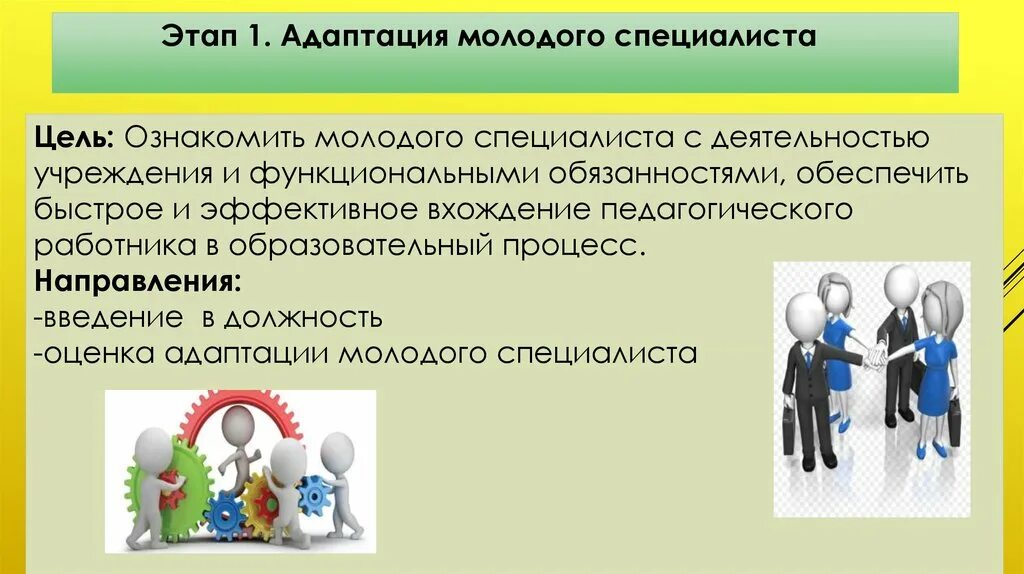 Этап 1. Адаптация молодого специалиста

Цель: Ознакомить молодого специалиста с деятельностью учреждения и функциональными обязанностями, обеспечить быстрое и эффективное вхождение педагогического работника в образовательный процесс.
Направления:
-введение в должность
-оценка адаптации молодого специалиста